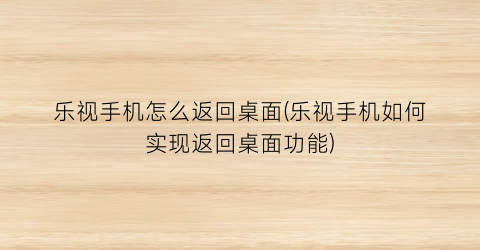 乐视手机怎么返回桌面(乐视手机如何实现返回桌面功能)